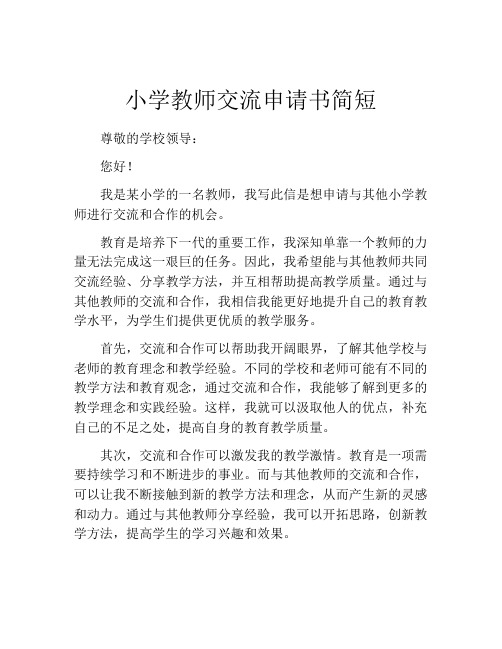 小学教师交流申请书简短

尊敬的学校领导：

您好！

我是某小学的一名教师，我写此信是想申请与其他小学教师进行交流和合作的机会。

教育是培养下一代的重要工作，我深知单靠一个教师的力量无法完成这一艰巨的任务。因此，我希望能与其他教师共同交流经验、分享教学方法，并互相帮助提高教学质量。通过与其他教师的交流和合作，我相信我能更好地提升自己的教育教学水平，为学生们提供更优质的教学服务。

首先，交流和合作可以帮助我开阔眼界，了解其他学校与老师的教育理念和教学经验。不同的学校和老师可能有不同的教学方法和教育观念，通过交流和合作，我能够了解到更多的教学理念和实践经验。这样，我就可以汲取他人的优点，补充自己的不足之处，提高自身的教育教学质量。

其次，交流和合作可以激发我的教学激情。教育是一项需要持续学习和不断进步的事业。而与其他教师的交流和合作，可以让我不断接触到新的教学方法和理念，从而产生新的灵感和动力。通过与其他教师分享经验，我可以开拓思路，创新教学方法，提高学生的学习兴趣和效果。